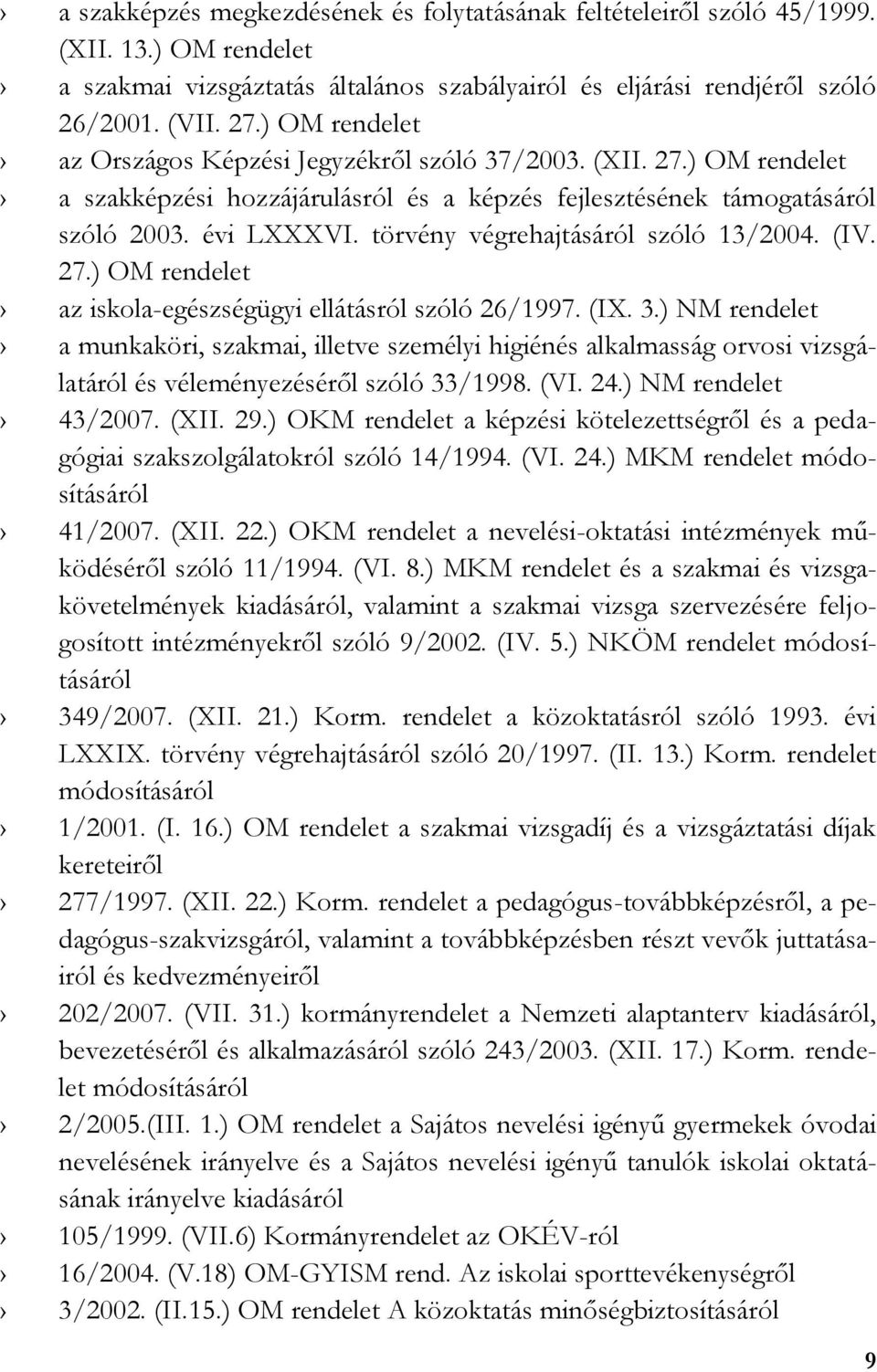 › a szakképzés megkezdésének és folytatásának feltételeiről szóló 45/1999. (XII. 13.) OM rendelet

› a szakmai vizsgáztatás általános szabályairól és eljárási rendjéről szóló 26/2001. (VII. 27.) OM rendelet

› az Országos Képzési Jegyzékről szóló 37/2003. (XII. 27.) OM rendelet

› a szakképzési hozzájárulásról és a képzés fejlesztésének támogatásáról szóló 2003. évi LXXXVI. törvény végrehajtásáról szóló 13/2004. (IV. 27.) OM rendelet

› az iskola-egészségügyi ellátásról szóló 26/1997. (IX. 3.) NM rendelet

› a munkaköri, szakmai, illetve személyi higiénés alkalmasság orvosi vizsgálatáról és véleményezéséről szóló 33/1998. (VI. 24.) NM rendelet

› 43/2007. (XII. 29.) OKM rendelet a képzési kötelezettségről és a pedagógiai szakszolgálatokról szóló 14/1994. (VI. 24.) MKM rendelet módosításáról

› 41/2007. (XII. 22.) OKM rendelet a nevelési-oktatási intézmények működéséről szóló 11/1994. (VI. 8.) MKM rendelet és a szakmai és vizsgakövetelmények kiadásáról, valamint a szakmai vizsga szervezésére feljogosított intézményekről szóló 9/2002. (IV. 5.) NKÖM rendelet módosításáról

› 349/2007. (XII. 21.) Korm. rendelet a közoktatásról szóló 1993. évi LXXIX. törvény végrehajtásáról szóló 20/1997. (II. 13.) Korm. rendelet módosításáról

› 1/2001. (I. 16.) OM rendelet a szakmai vizsgadíj és a vizsgáztatási díjak kereteiről

› 277/1997. (XII. 22.) Korm. rendelet a pedagógus-továbbképzésről, a pedagógus-szakvizsgáról, valamint a továbbképzésben részt vevők juttatásairól és kedvezményeiről

› 202/2007. (VII. 31.) kormányrendelet a Nemzeti alaptanterv kiadásáról, bevezetéséről és alkalmazásáról szóló 243/2003. (XII. 17.) Korm. rendelet módosításáról

› 2/2005.(III. 1.) OM rendelet a Sajátos nevelési igényű gyermekek óvodai nevelésének irányelve és a Sajátos nevelési igényű tanulók iskolai oktatásának irányelve kiadásáról

› 105/1999. (VII.6) Kormányrendelet az OKÉV-ról

› 16/2004. (V.18) OM-GYISM rend. Az iskolai sporttevékenységről

› 3/2002. (II.15.) OM rendelet A közoktatás minőségbiztosításáról

9